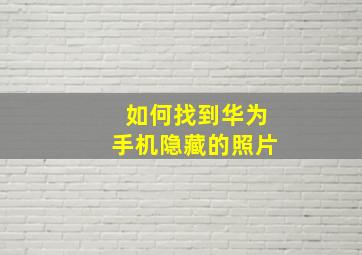 如何找到华为
手机隐藏的照片